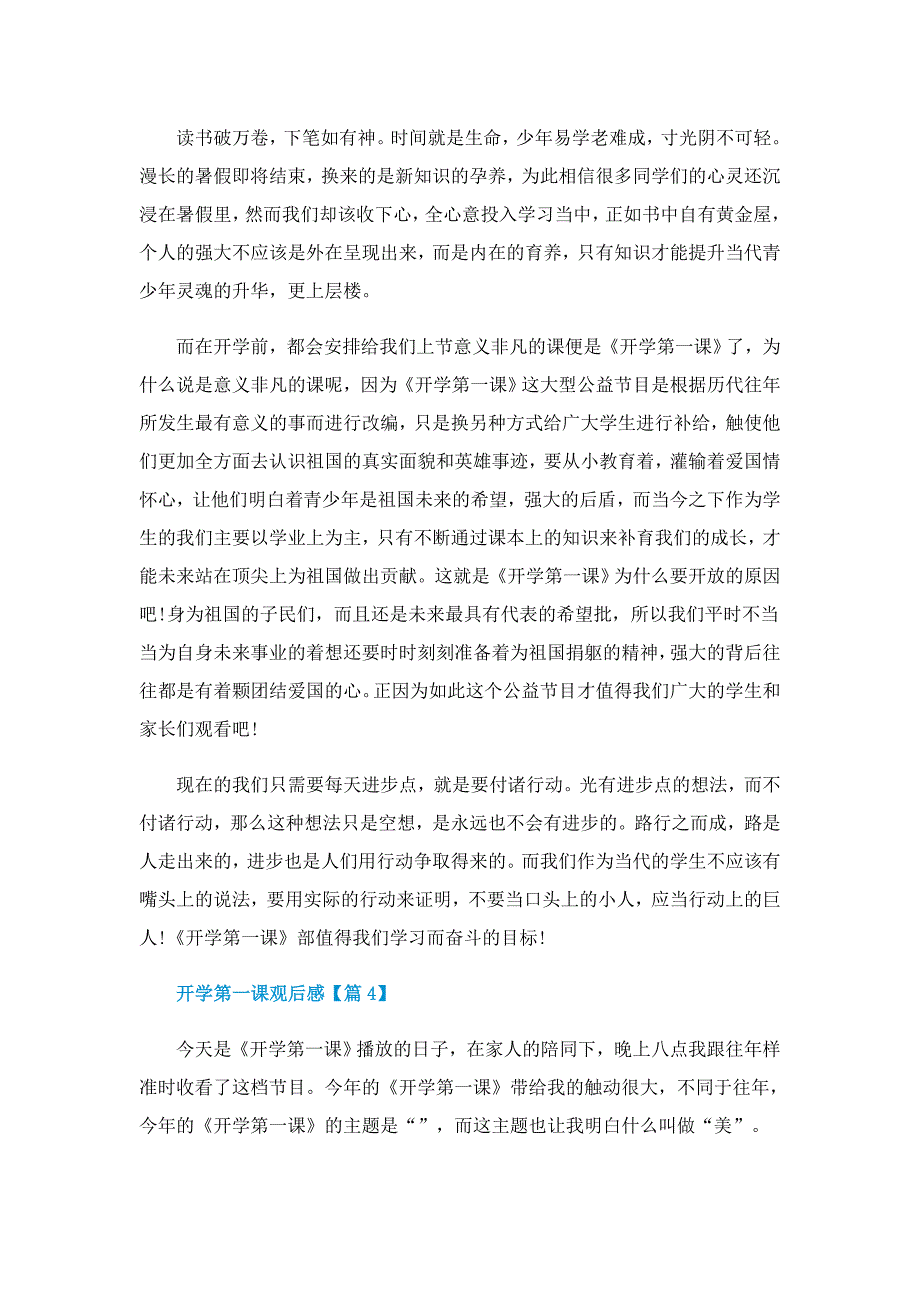 读书破万卷，下笔如有神。时间就是生命，少年易学老难成，寸光阴不可轻。漫长的暑假即将结束，换来的是新知识的孕养，为此相信很多同学们的心灵还沉浸在暑假里，然而我们却该收下心，全心意投入学习当中，正如书中自有黄金屋，个人的强大不应该是外在呈现出来，而是内在的育养，只有知识才能提升当代青少年灵魂的升华，更上层楼。

而在开学前，都会安排给我们上节意义非凡的课便是《开学第一课》了，为什么说是意义非凡的课呢，因为《开学第一课》这大型公益节目是根据历代往年所发生最有意义的事而进行改编，只是换另种方式给广大学生进行补给，触使他们更加全方面去认识祖国的真实面貌和英雄事迹，要从小教育着，灌输着爱国情怀心，让他们明白着青少年是祖国未来的希望，强大的后盾，而当今之下作为学生的我们主要以学业上为主，只有不断通过课本上的知识来补育我们的成长，才能未来站在顶尖上为祖国做出贡献。这就是《开学第一课》为什么要开放的原因吧！身为祖国的子民们，而且还是未来最具有代表的希望批，所以我们平时不当当为自身未来事业的着想还要时时刻刻准备着为祖国捐躯的精神，强大的背后往往都是有着颗团结爱国的心。正因为如此这个公益节目才值得我们广大的学生和家长们观看吧！

现在的我们只需要每天进步点，就是要付诸行动。光有进步点的想法，而不付诸行动，那么这种想法只是空想，是永远也不会有进步的。路行之而成，路是人走出来的，进步也是人们用行动争取得来的。而我们作为当代的学生不应该有嘴头上的说法，要用实际的行动来证明，不要当口头上的小人，应当行动上的巨人！《开学第一课》部值得我们学习而奋斗的目标！

开学第一课观后感【篇 4】

今天是《开学第一课》播放的日子，在家人的陪同下，晚上八点我跟往年样准时收看了这档节目。今年的《开学第一课》带给我的触动很大，不同于往年，今年的《开学第一课》的主题是“”，而这主题也让我明白什么叫做“美”。